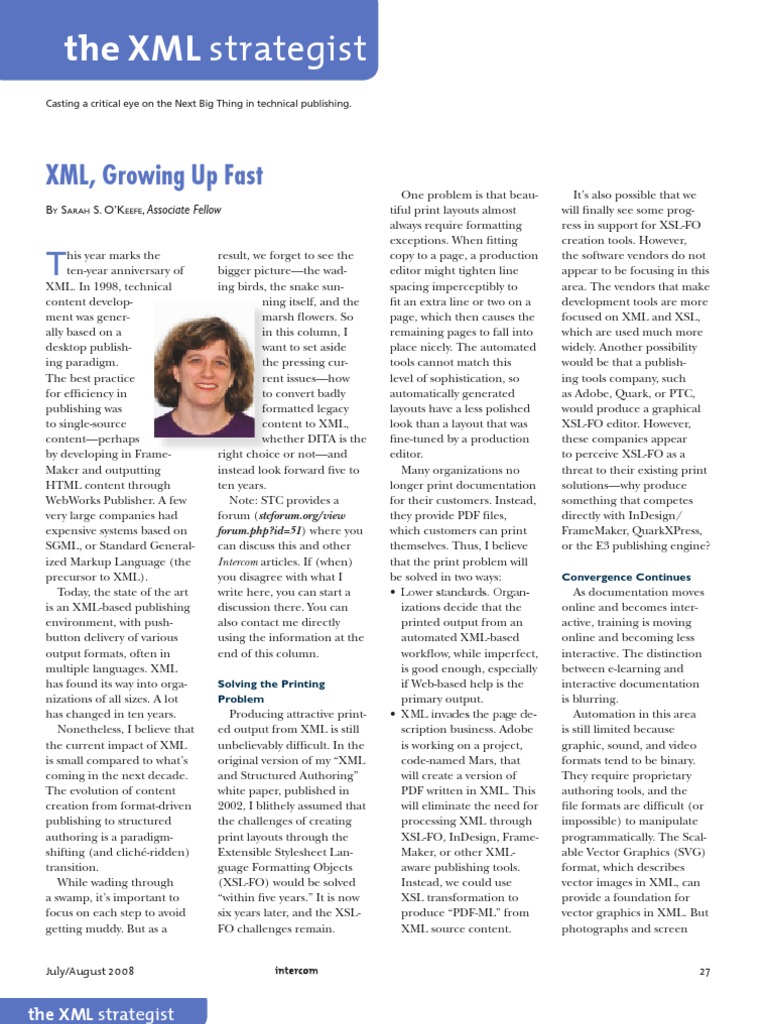 the XML strategist

Casting a critical eye on the Next Big Thing in technical publishing.

XML, Growing Up Fast

By Sarah S. O'Keefe, Associate Fellow

This year marks the ten-year anniversary of XML. In 1998, technical content development was generally based on a desktop publishing paradigm. The best practice for efficiency in publishing was to single-source content—perhaps by developing in FrameMaker and outputting HTML content through WebWorks Publisher. A few very large companies had expensive systems based on SGML, or Standard Generalized Markup Language (the precursor to XML).

Today, the state of the art is an XML-based publishing environment, with push-button delivery of various output formats, often in multiple languages. XML has found its way into organizations of all sizes. A lot has changed in ten years.

Nonetheless, I believe that the current impact of XML is small compared to what's coming in the next decade. The evolution of content creation from format-driven publishing to structured authoring is a paradigm-shifting (and cliché-ridden) transition.

While wading through a swamp, it's important to focus on each step to avoid getting muddy. But as a result, we forget to see the bigger picture—the wading birds, the snake sunning itself, and the marsh flowers. So in this column, I want to set aside the pressing current issues—how to convert badly formatted legacy content to XML, whether DITA is the right choice or not—and instead look forward five to ten years.

Note: STC provides a forum (stcforum.org/viewforum.php?id=51) where you can discuss this and other Intercom articles. If (when) you disagree with what I write here, you can start a discussion there. You can also contact me directly using the information at the end of this column.

Solving the Printing Problem

Producing attractive printed output from XML is still unbelievably difficult. In the original version of my "XML and Structured Authoring" white paper, published in 2002, I blithely assumed that the challenges of creating print layouts through the Extensible Stylesheet Language Formatting Objects (XSL-FO) would be solved "within five years." It is now six years later, and the XSL-FO challenges remain.

One problem is that beautiful print layouts almost always require formatting exceptions. When fitting copy to a page, a production editor might tighten line spacing imperceptibly to fit an extra line or two on a page, which then causes the remaining pages to fall into place nicely. The automated tools cannot match this level of sophistication, so automatically generated layouts have a less polished look than a layout that was fine-tuned by a production editor.

Many organizations no longer print documentation for their customers. Instead, they provide PDF files, which customers can print themselves. Thus, I believe that the print problem will be solved in two ways:

• Lower standards. Organizations decide that the printed output from an automated XML-based workflow, while imperfect, is good enough, especially if Web-based help is the primary output.
• XML invades the page description business. Adobe is working on a project, code-named Mars, that will create a version of PDF written in XML. This will eliminate the need for processing XML through XSL-FO, InDesign, FrameMaker, or other XML-aware publishing tools. Instead, we could use XSL transformation to produce "PDF-ML" from XML source content.

It's also possible that we will finally see some progress in support for XSL-FO creation tools. However, the software vendors do not appear to be focusing in this area. The vendors that make development tools are more focused on XML and XSL, which are used much more widely. Another possibility would be that a publishing tools company, such as Adobe, Quark, or PTC, would produce a graphical XSL-FO editor. However, these companies appear to perceive XSL-FO as a threat to their existing print solutions—why produce something that competes directly with InDesign/FrameMaker, QuarkXPress, or the E3 publishing engine?

Convergence Continues

As documentation moves online and becomes interactive, training is moving online and becoming less interactive. The distinction between e-learning and interactive documentation is blurring.

Automation in this area is still limited because graphic, sound, and video formats tend to be binary. They require proprietary authoring tools, and the file formats are difficult (or impossible) to manipulate programmatically. The Scalable Vector Graphics (SVG) format, which describes vector images in XML, can provide a foundation for vector graphics in XML. But photographs and screen

July/August 2008 intercom 27

the XML strategist